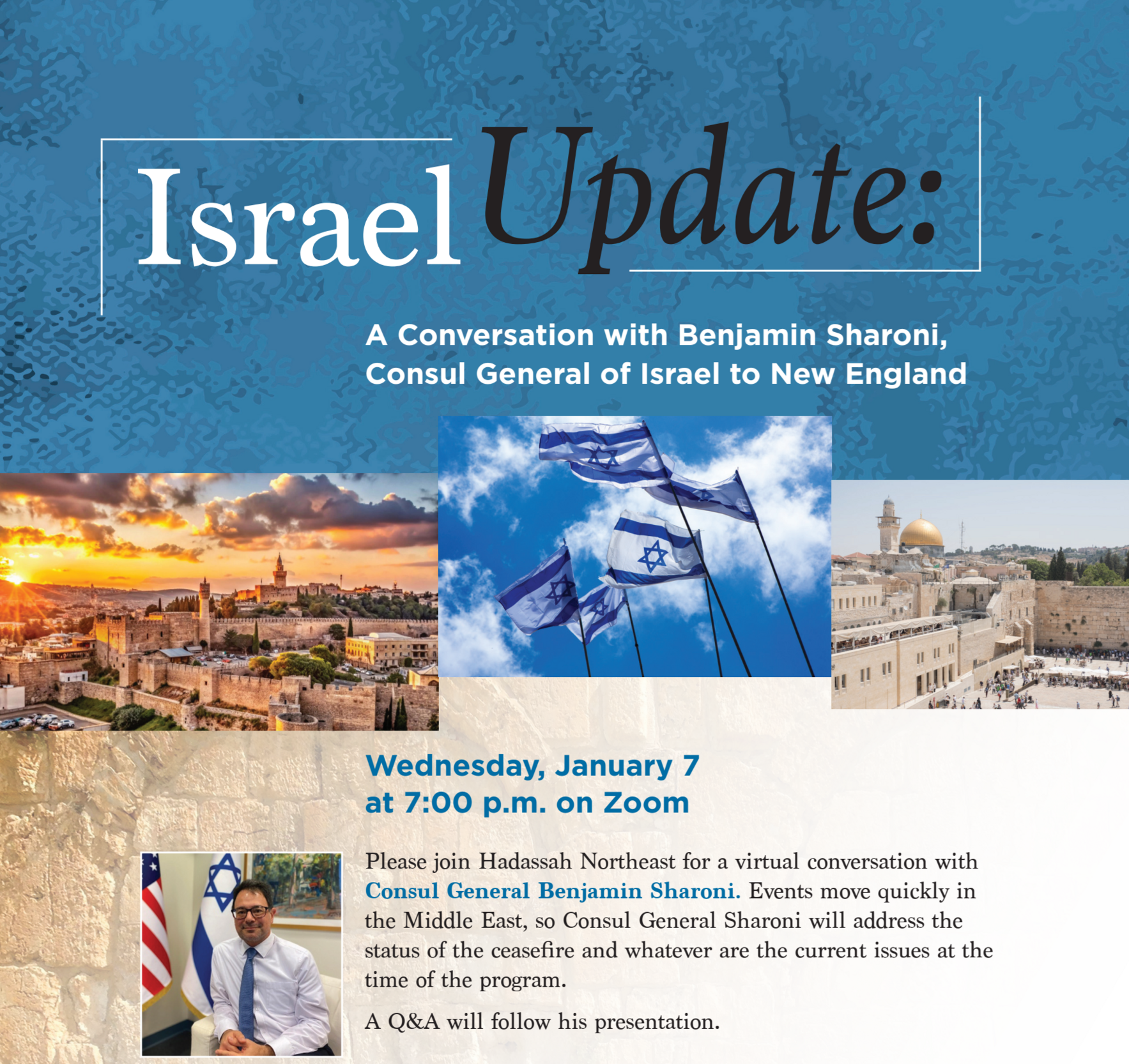 Israel Update:

A Conversation with Benjamin Sharoni, Consul General of Israel to New England

Wednesday, January 7 at 7:00 p.m. on Zoom

Please join Hadassah Northeast for a virtual conversation with Consul General Benjamin Sharoni. Events move quickly in the Middle East, so Consul General Sharoni will address the status of the ceasefire and whatever are the current issues at the time of the program.

A Q&A will follow his presentation.